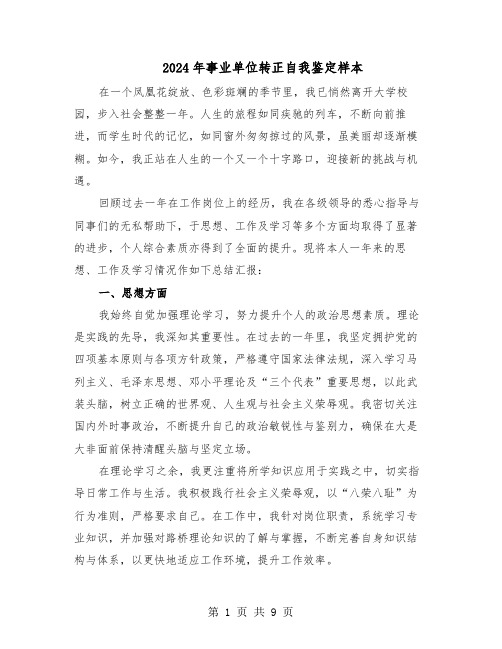 2024年事业单位转正自我鉴定样本

在一个凤凰花绽放、色彩斑斓的季节里，我已悄然离开大学校园，步入社会整整一年。人生的旅程如同疾驰的列车，不断向前推进，而学生时代的记忆，如同窗外匆匆掠过的风景，虽美丽却逐渐模糊。如今，我正站在人生的一个又一个十字路口，迎接新的挑战与机遇。

回顾过去一年在工作岗位上的经历，我在各级领导的悉心指导与同事们的无私帮助下，于思想、工作及学习等多个方面均取得了显著的进步，个人综合素质亦得到了全面的提升。现将本人一年来的思想、工作及学习情况作如下总结汇报：

一、思想方面

我始终自觉加强理论学习，努力提升个人的政治思想素质。理论是实践的先导，我深知其重要性。在过去的一年里，我坚定拥护党的四项基本原则与各项方针政策，严格遵守国家法律法规，深入学习马列主义、毛泽东思想、邓小平理论及“三个代表”重要思想，以此武装头脑，树立正确的世界观、人生观与社会主义荣辱观。我密切关注国内外时事政治，不断提升自己的政治敏锐性与鉴别力，确保在大是大非面前保持清醒头脑与坚定立场。

在理论学习之余，我更注重将所学知识应用于实践之中，切实指导日常工作与生活。我积极践行社会主义荣辱观，以“八荣八耻”为行为准则，严格要求自己。在工作中，我针对岗位职责，系统学习专业知识，并加强对路桥理论知识的了解与掌握，不断完善自身知识结构与体系，以更快地适应工作环境，提升工作效率。

第 1 页 共 9 页